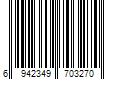 6 942349 703270